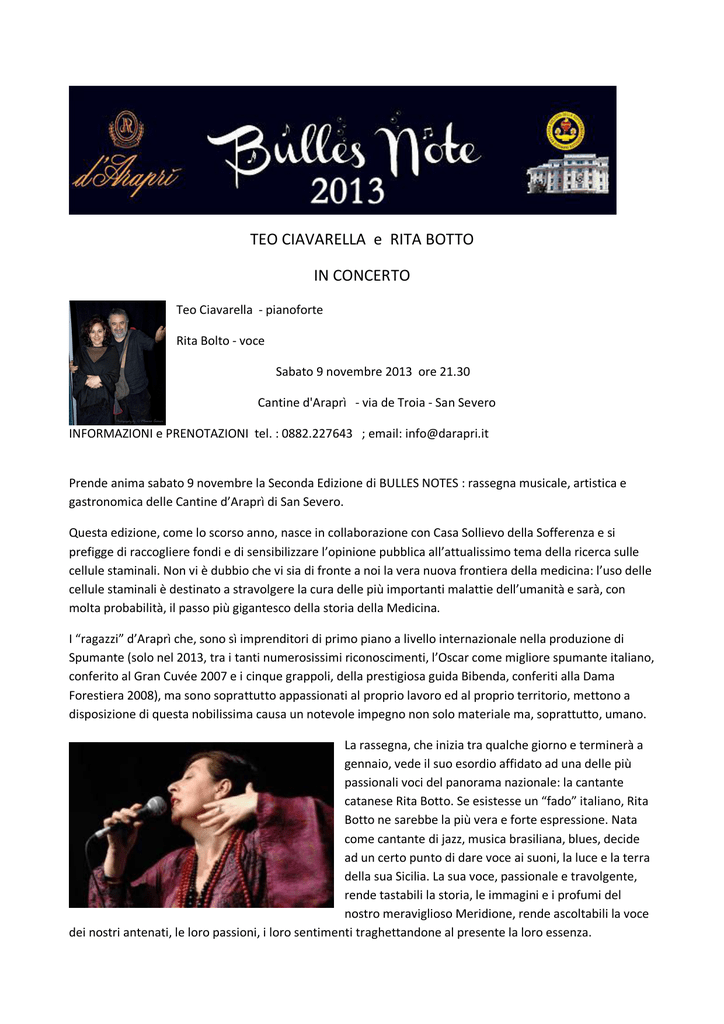 d'Araprì

Bulles Note 2013

TEO CIAVARELLA e RITA BOTTO

IN CONCERTO

Teo Ciavarella - pianoforte

Rita Bolto - voce

Sabato 9 novembre 2013 ore 21.30

Cantine d'Araprì - via de Troia - San Severo

INFORMAZIONI e PRENOTAZIONI tel. : 0882.227643 ; email: info@darapri.it

Prende anima sabato 9 novembre la Seconda Edizione di BULLES NOTES : rassegna musicale, artistica e gastronomica delle Cantine d'Araprì di San Severo.

Questa edizione, come lo scorso anno, nasce in collaborazione con Casa Sollievo della Sofferenza e si prefigge di raccogliere fondi e di sensibilizzare l'opinione pubblica all'attualissimo tema della ricerca sulle cellule staminali. Non vi è dubbio che vi sia di fronte a noi la vera nuova frontiera della medicina: l'uso delle cellule staminali è destinato a stravolgere la cura delle più importanti malattie dell'umanità e sarà, con molta probabilità, il passo più gigantesco della storia della Medicina.

I "ragazzi" d'Araprì che, sono sì imprenditori di primo piano a livello internazionale nella produzione di Spumante (solo nel 2013, tra i tanti numerosissimi riconoscimenti, l'Oscar come migliore spumante italiano, conferito al Gran Cuvée 2007 e i cinque grappoli, della prestigiosa guida Bibenda, conferiti alla Dama Forestiera 2008), ma sono soprattutto appassionati al proprio lavoro ed al proprio territorio, mettono a disposizione di questa nobilissima causa un notevole impegno non solo materiale ma, soprattutto, umano.

La rassegna, che inizia tra qualche giorno e terminerà a gennaio, vede il suo esordio affidato ad una delle più passionali voci del panorama nazionale: la cantante catanese Rita Botto. Se esistesse un "fado" italiano, Rita Botto ne sarebbe la più vera e forte espressione. Nata come cantante di jazz, musica brasiliana, blues, decide ad un certo punto di dare voce ai suoni, la luce e la terra della sua Sicilia. La sua voce, passionale e travolgente, rende tastabili la storia, le immagini e i profumi del nostro meraviglioso Meridione, rende ascoltabili la voce dei nostri antenati, le loro passioni, i loro sentimenti traghettandone al presente la loro essenza.